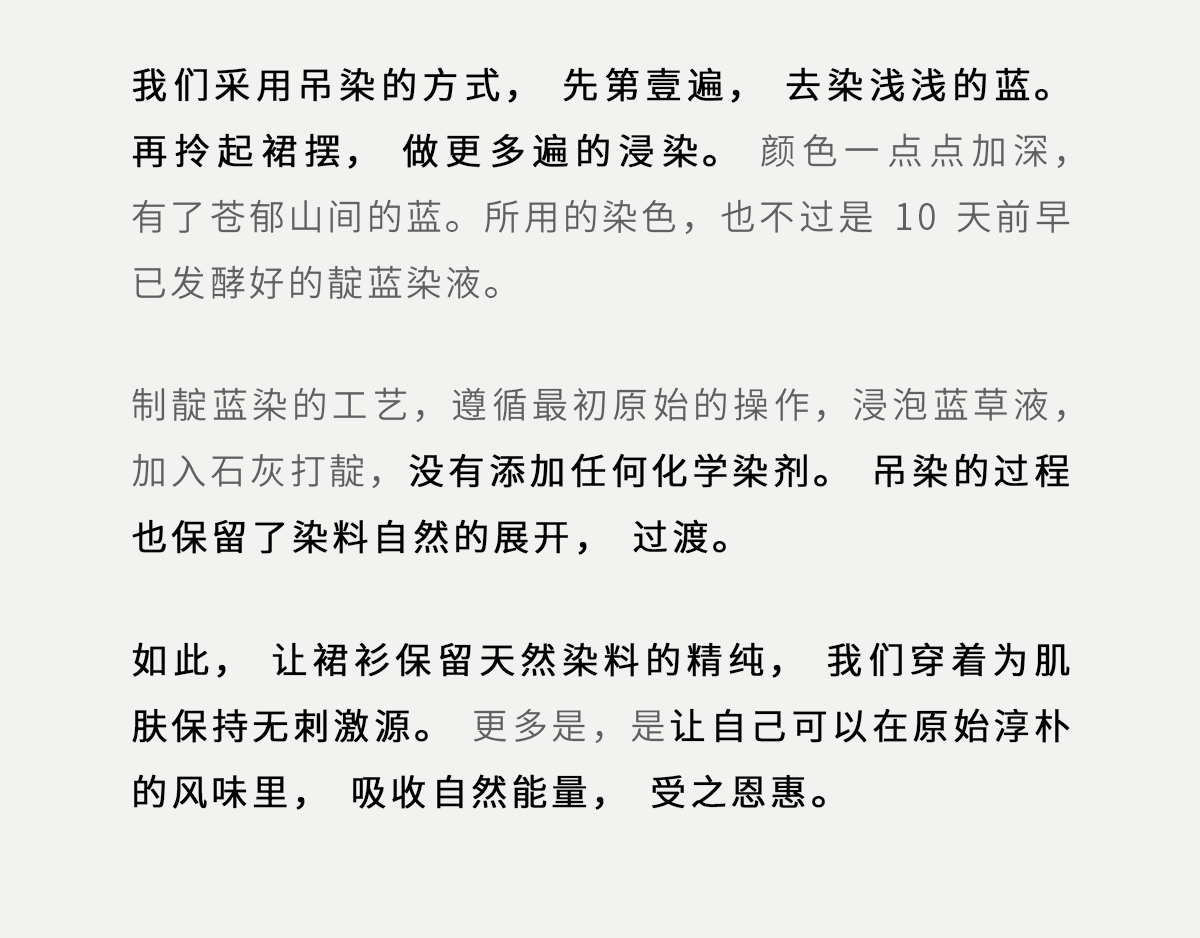 我们采用吊染的方式，先第壹遍，去染浅浅的蓝。再拎起裙摆，做更多遍的浸染。颜色一点点加深，有了苍郁山间的蓝。所用的染色，也不过是10天前早已发酵好的靛蓝染液。

制靛蓝染的工艺，遵循最初原始的操作，浸泡蓝草液，加入石灰打靛，没有添加任何化学染剂。吊染的过程也保留了染料自然的展开，过渡。

如此，让裙衫保留天然染料的精纯，我们穿着为肌肤保持无刺激源。更多是，是让自己可以在原始淳朴的风味里，吸收自然能量，受之恩惠。